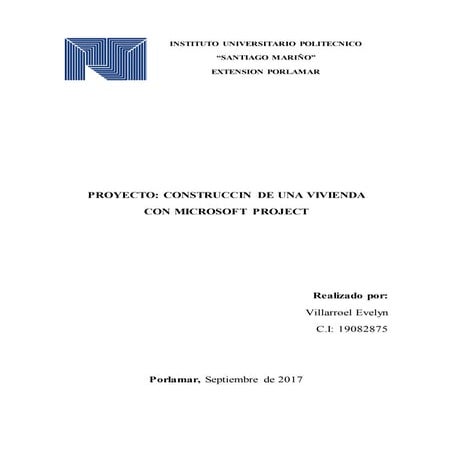 INSTITUTO UNIVERSITARIO POLITECNICO
"SANTIAGO MARIÑO"
EXTENSION PORLAMAR

PROYECTO: CONSTRUCCIN DE UNA VIVIENDA
CON MICROSOFT PROJECT

Realizado por:
Villarroel Evelyn
C.I: 19082875

Porlamar, Septiembre de 2017